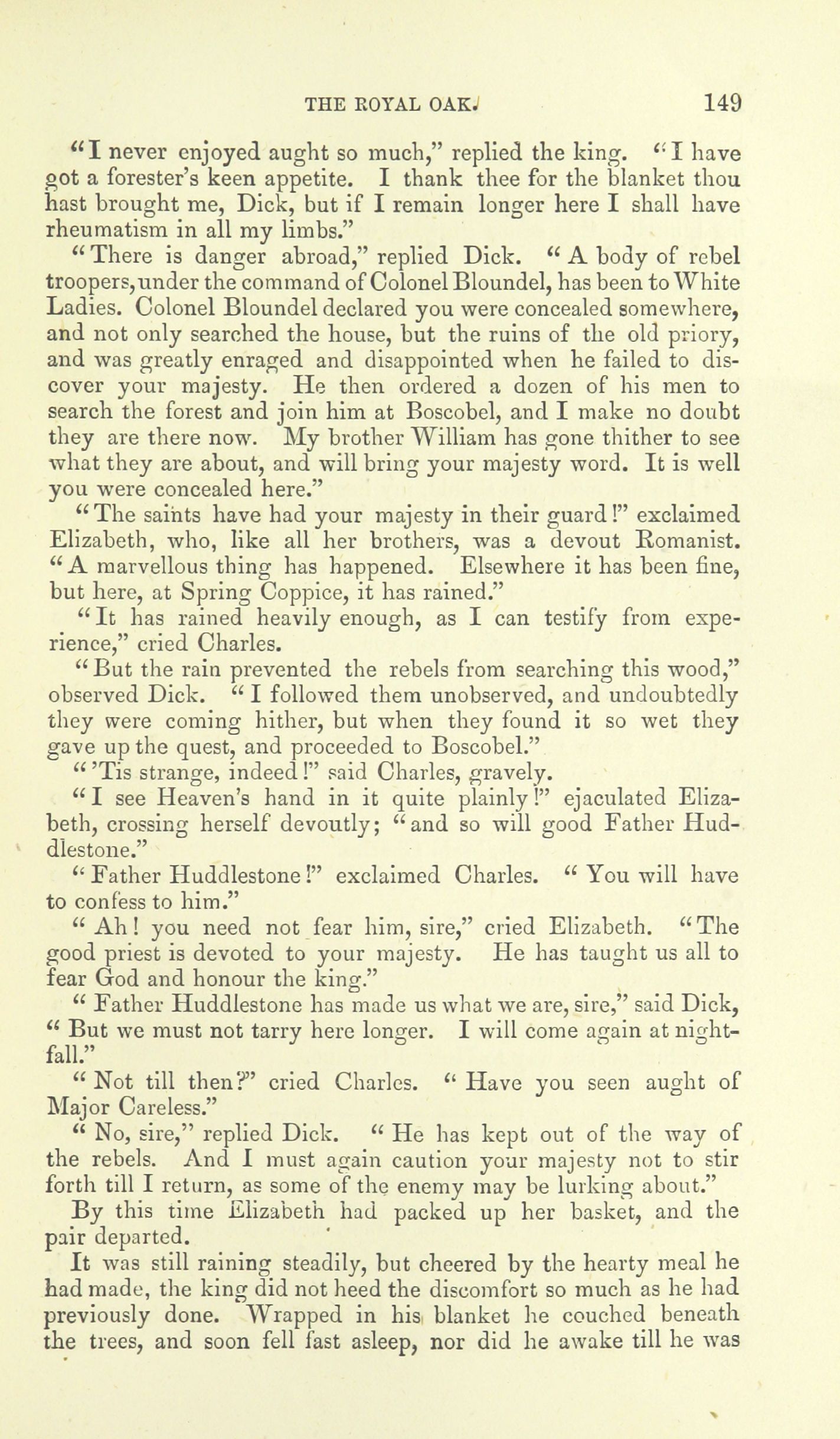 THE ROYAL OAK. 149

"I never enjoyed aught so much," replied the king. "I have got a forester's keen appetite. I thank thee for the blanket thou hast brought me, Dick, but if I remain longer here I shall have rheumatism in all my limbs."

"There is danger abroad," replied Dick. "A body of rebel troopers, under the command of Colonel Bloundel, has been to White Ladies. Colonel Bloundel declared you were concealed somewhere, and not only searched the house, but the ruins of the old priory, and was greatly enraged and disappointed when he failed to discover your majesty. He then ordered a dozen of his men to search the forest and join him at Boscobel, and I make no doubt they are there now. My brother William has gone thither to see what they are about, and will bring your majesty word. It is well you were concealed here."

"The saints have had your majesty in their guard!" exclaimed Elizabeth, who, like all her brothers, was a devout Romanist. "A marvellous thing has happened. Elsewhere it has been fine, but here, at Spring Coppice, it has rained."

"It has rained heavily enough, as I can testify from experience," cried Charles.

"But the rain prevented the rebels from searching this wood," observed Dick. "I followed them unobserved, and undoubtedly they were coming hither, but when they found it so wet they gave up the quest, and proceeded to Boscobel."

"'Tis strange, indeed!" said Charles, gravely.

"I see Heaven's hand in it quite plainly!" ejaculated Elizabeth, crossing herself devoutly; "and so will good Father Huddlestone."

"Father Huddlestone!" exclaimed Charles. "You will have to confess to him."

"Ah! you need not fear him, sire," cried Elizabeth. "The good priest is devoted to your majesty. He has taught us all to fear God and honour the king."

"Father Huddlestone has made us what we are, sire," said Dick, "But we must not tarry here longer. I will come again at nightfall."

"Not till then?" cried Charles. "Have you seen aught of Major Careless."

"No, sire," replied Dick. "He has kept out of the way of the rebels. And I must again caution your majesty not to stir forth till I return, as some of the enemy may be lurking about."

By this time Elizabeth had packed up her basket, and the pair departed.

It was still raining steadily, but cheered by the hearty meal he had made, the king did not heed the discomfort so much as he had previously done. Wrapped in his blanket he couched beneath the trees, and soon fell fast asleep, nor did he awake till he was